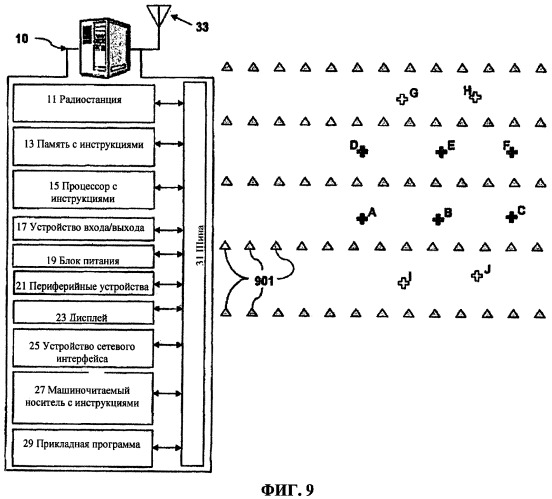 10

33

11 Радиостанция

13 Память с инструкциями

15 Процессор с инструкциями

17 Устройство входа/выхода

19 Блок питания

21 Периферийные устройства

23 Дисплей

25 Устройство сетевого интерфейса

27 Машиночитаемый носитель с инструкциями

29 Прикладная программа

31 Шина

G

H

D

E

F

A

B

C

901

I

J

ФИГ. 9